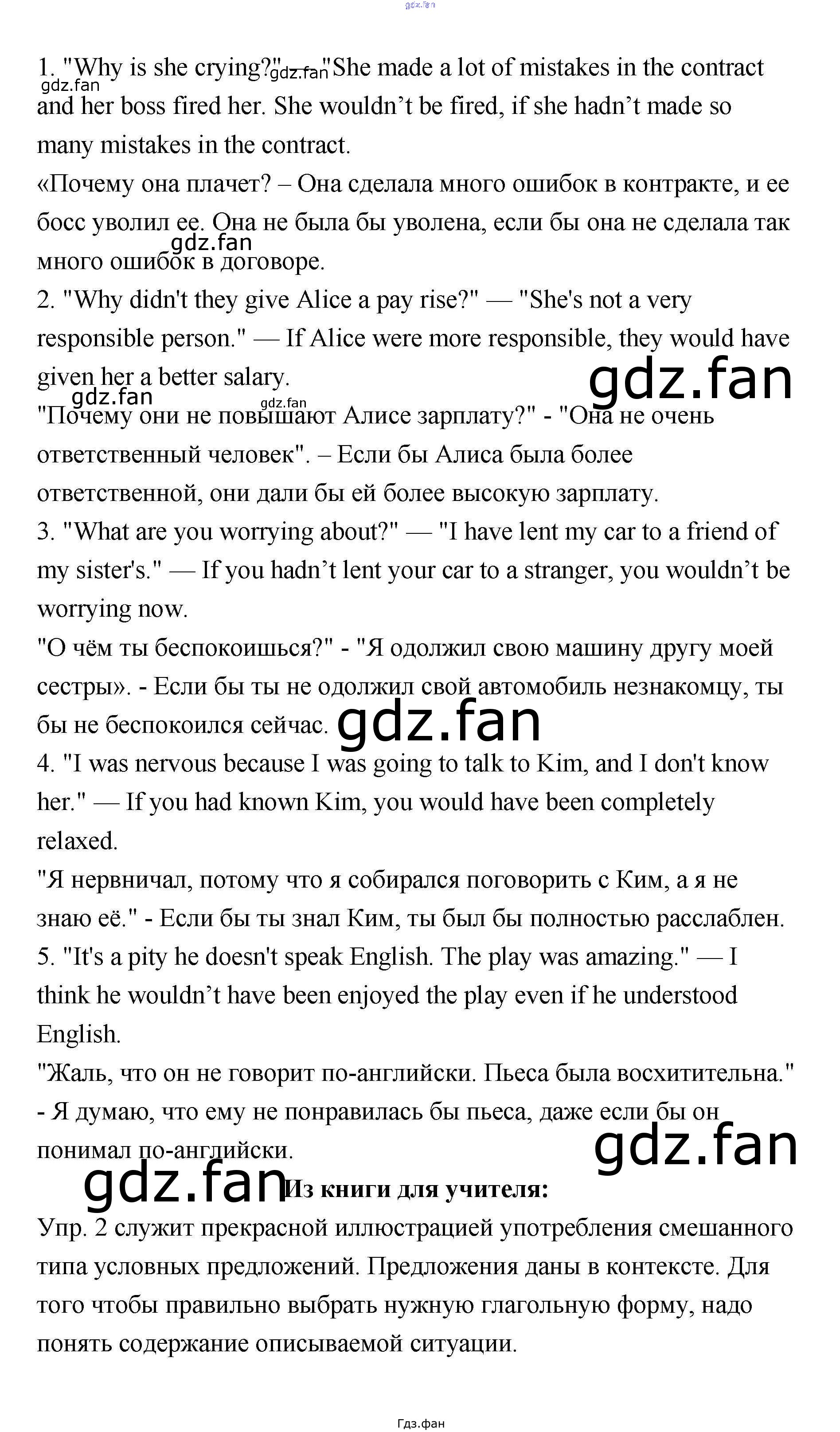 1. "Why is she crying?" "She made a lot of mistakes in the contract and her boss fired her. She wouldn't be fired, if she hadn't made so many mistakes in the contract.

«Почему она плачет? – Она сделала много ошибок в контракте, и ее босс уволил ее. Она не была бы уволена, если бы она не сделала так много ошибок в договоре.

2. "Why didn't they give Alice a pay rise?" — "She's not a very responsible person." — If Alice were more responsible, they would have given her a better salary.

"Почему они не повышают Алисе зарплату?" - "Она не очень ответственный человек". – Если бы Алиса была более ответственной, они дали бы ей более высокую зарплату.

3. "What are you worrying about?" — "I have lent my car to a friend of my sister's." — If you hadn't lent your car to a stranger, you wouldn't be worrying now.

"О чём ты беспокоишься?" - "Я одолжил свою машину другу моей сестры». - Если бы ты не одолжил свой автомобиль незнакомцу, ты бы не беспокоился сейчас.

4. "I was nervous because I was going to talk to Kim, and I don't know her." — If you had known Kim, you would have been completely relaxed.

"Я нервничал, потому что я собирался поговорить с Ким, а я не знаю её." - Если бы ты знал Ким, ты был бы полностью расслаблен.

5. "It's a pity he doesn't speak English. The play was amazing." — I think he wouldn't have been enjoyed the play even if he understood English.

"Жаль, что он не говорит по-английски. Пьеса была восхитительна." - Я думаю, что ему не понравилась бы пьеса, даже если бы он понимал по-английски.

Из книги для учителя:

Упр. 2 служит прекрасной иллюстрацией употребления смешанного типа условных предложений. Предложения даны в контексте. Для того чтобы правильно выбрать нужную глагольную форму, надо понять содержание описываемой ситуации.

Гдз.фан

gdz.fan